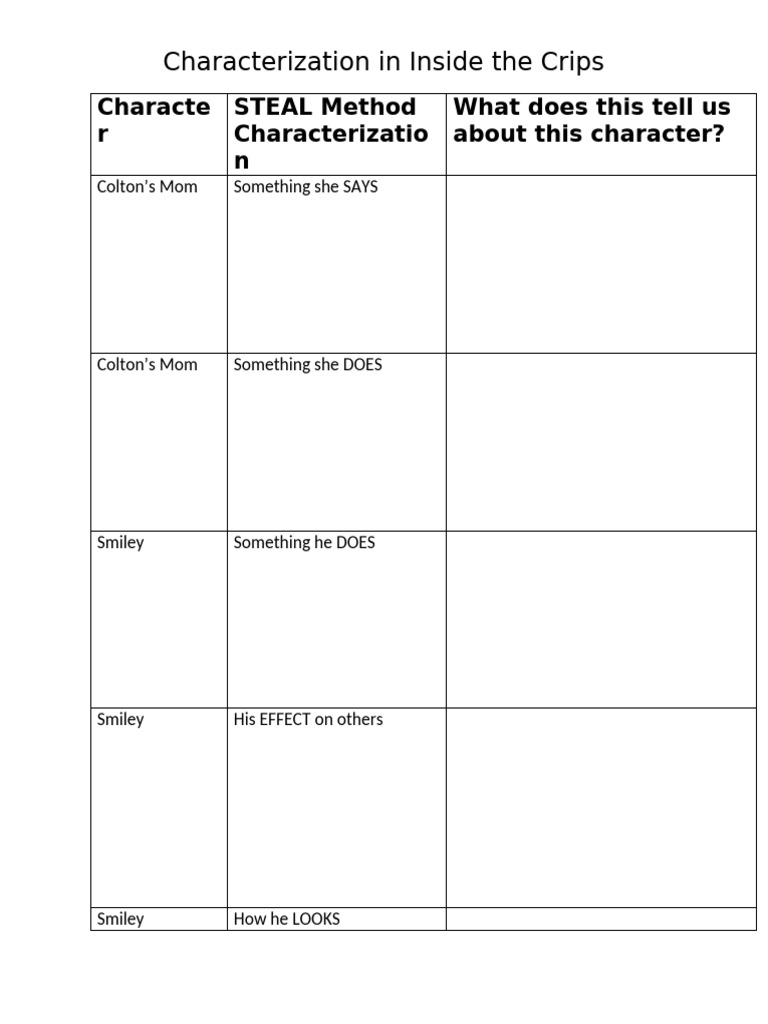 Characterization in Inside the Crips

| Character | STEAL Method Characterization | What does this tell us about this character? |
|---|---|---|
| Colton's Mom | Something she SAYS | |
| Colton's Mom | Something she DOES | |
| Smiley | Something he DOES | |
| Smiley | His EFFECT on others | |
| Smiley | How he LOOKS | |